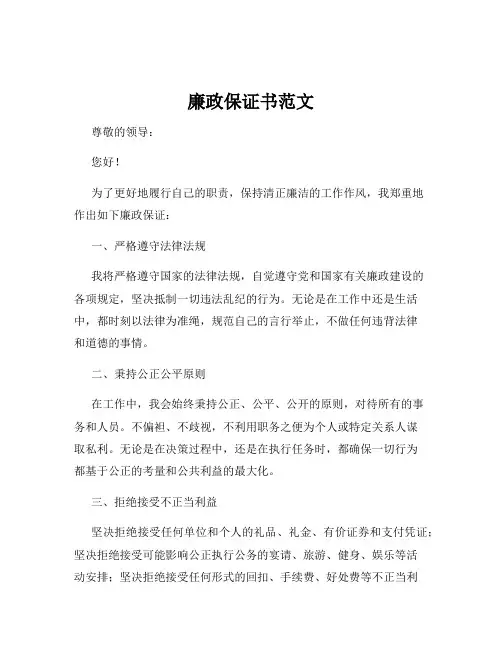 廉政保证书范文

尊敬的领导：

您好！

为了更好地履行自己的职责，保持清正廉洁的工作作风，我郑重地作出如下廉政保证：

一、严格遵守法律法规

我将严格遵守国家的法律法规，自觉遵守党和国家有关廉政建设的各项规定，坚决抵制一切违法乱纪的行为。无论是在工作中还是生活中，都时刻以法律为准绳，规范自己的言行举止，不做任何违背法律和道德的事情。

二、秉持公正公平原则

在工作中，我会始终秉持公正、公平、公开的原则，对待所有的事务和人员。不偏袒、不歧视，不利用职务之便为个人或特定关系人谋取私利。无论是在决策过程中，还是在执行任务时，都确保一切行为都基于公正的考量和公共利益的最大化。

三、拒绝接受不正当利益

坚决拒绝接受任何单位和个人的礼品、礼金、有价证券和支付凭证；坚决拒绝接受可能影响公正执行公务的宴请、旅游、健身、娱乐等活动安排；坚决拒绝接受任何形式的回扣、手续费、好处费等不正当利